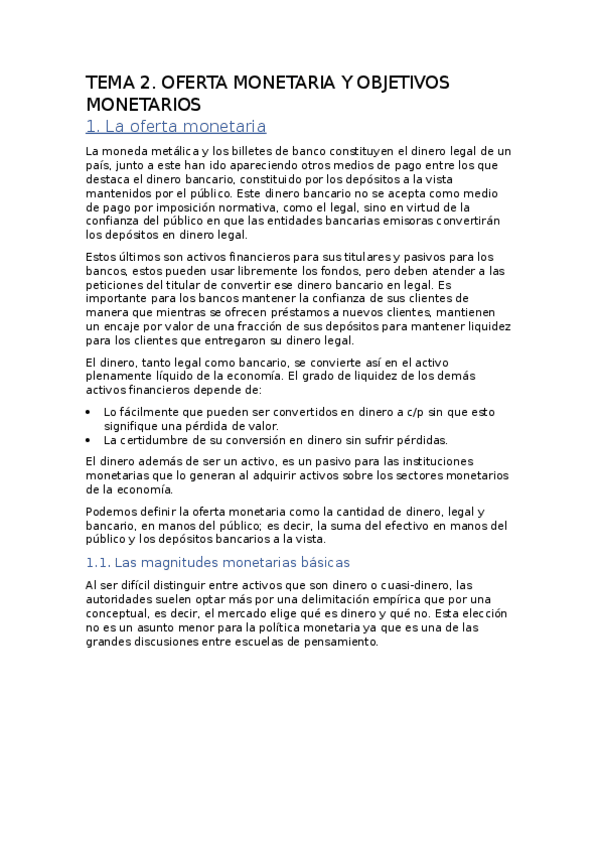 TEMA 2. OFERTA MONETARIA Y OBJETIVOS MONETARIOS

1. La oferta monetaria

La moneda metálica y los billetes de banco constituyen el dinero legal de un país, junto a este han ido apareciendo otros medios de pago entre los que destaca el dinero bancario, constituido por los depósitos a la vista mantenidos por el público. Este dinero bancario no se acepta como medio de pago por imposición normativa, como el legal, sino en virtud de la confianza del público en que las entidades bancarias emisoras convertirán los depósitos en dinero legal.

Estos últimos son activos financieros para sus titulares y pasivos para los bancos, estos pueden usar libremente los fondos, pero deben atender a las peticiones del titular de convertir ese dinero bancario en legal. Es importante para los bancos mantener la confianza de sus clientes de manera que mientras se ofrecen préstamos a nuevos clientes, mantienen un encaje por valor de una fracción de sus depósitos para mantener liquidez para los clientes que entregaron su dinero legal.

El dinero, tanto legal como bancario, se convierte así en el activo plenamente líquido de la economía. El grado de liquidez de los demás activos financieros depende de:

• Lo fácilmente que pueden ser convertidos en dinero a c/p sin que esto signifique una pérdida de valor.
• La certidumbre de su conversión en dinero sin sufrir pérdidas.

El dinero además de ser un activo, es un pasivo para las instituciones monetarias que lo generan al adquirir activos sobre los sectores monetarios de la economía.

Podemos definir la oferta monetaria como la cantidad de dinero, legal y bancario, en manos del público; es decir, la suma del efectivo en manos del público y los depósitos bancarios a la vista.

1.1. Las magnitudes monetarias básicas

Al ser difícil distinguir entre activos que son dinero o cuasi-dinero, las autoridades suelen optar más por una delimitación empírica que por una conceptual, es decir, el mercado elige qué es dinero y qué no. Esta elección no es un asunto menor para la política monetaria ya que es una de las grandes discusiones entre escuelas de pensamiento.